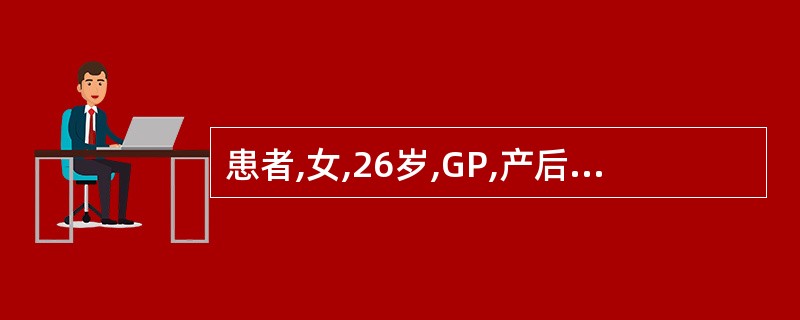 患者,女,26岁,GP,产后...